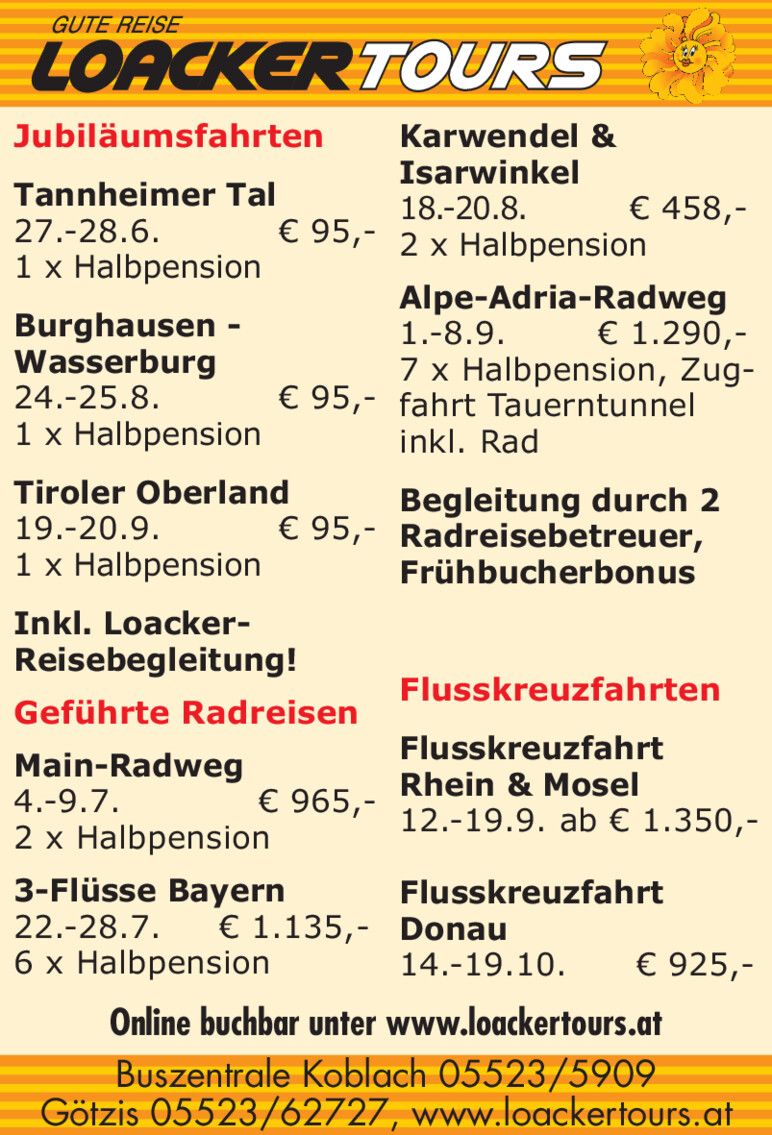 GUTE REISE
LOACKERTOURS

Jubiläumsfahrten

Tannheimer Tal
27.-28.6. € 95,-
1 x Halbpension

Burghausen - Wasserburg
24.-25.8. € 95,-
1 x Halbpension

Tiroler Oberland
19.-20.9. € 95,-
1 x Halbpension

Inkl. Loacker-Reisebegleitung!

Geführte Radreisen

Main-Radweg
4.-9.7. € 965,-
2 x Halbpension

3-Flüsse Bayern
22.-28.7. € 1.135,-
6 x Halbpension

Karwendel & Isarwinkel
18.-20.8. € 458,-
2 x Halbpension

Alpe-Adria-Radweg
1.-8.9. € 1.290,-
7 x Halbpension, Zugfahrt Tauerntunnel inkl. Rad

Begleitung durch 2 Radreisebetreuer, Frühbucherbonus

Flusskreuzfahrten

Flusskreuzfahrt Rhein & Mosel
12.-19.9. ab € 1.350,-

Flusskreuzfahrt Donau
14.-19.10. € 925,-

Online buchbar unter www.loackertours.at

Buszentrale Koblach 05523/5909
Götzis 05523/62727, www.loackertours.at